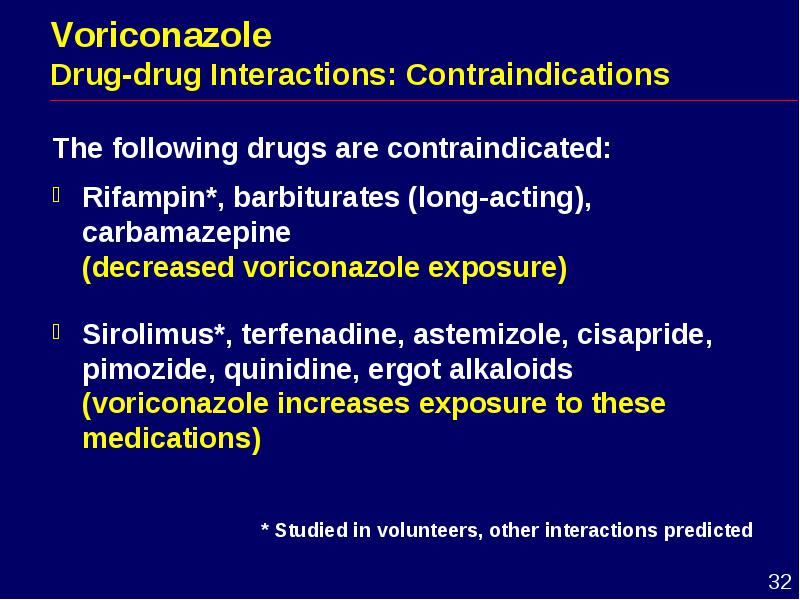 Voriconazole
Drug-drug Interactions: Contraindications

The following drugs are contraindicated:

Rifampin*, barbiturates (long-acting), carbamazepine
(decreased voriconazole exposure)

Sirolimus*, terfenadine, astemizole, cisapride, pimozide, quinidine, ergot alkaloids
(voriconazole increases exposure to these medications)

* Studied in volunteers, other interactions predicted

32